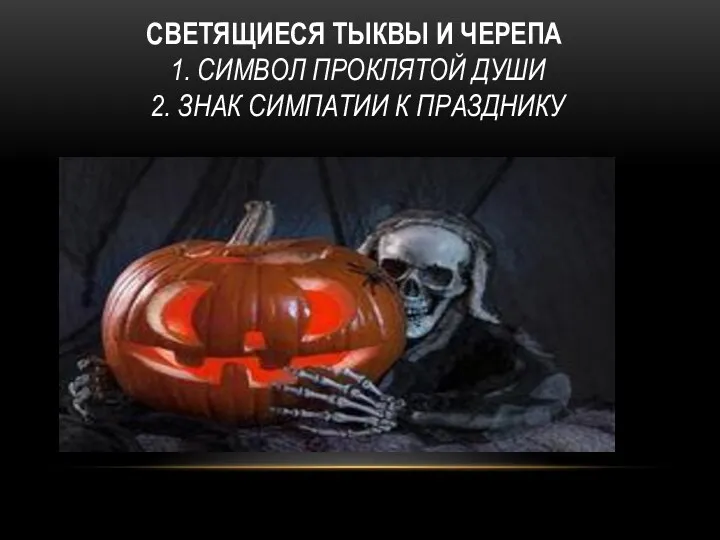 СВЕТЯЩИЕСЯ ТЫКВЫ И ЧЕРЕПА
1. СИМВОЛ ПРОКЛЯТОЙ ДУШИ
2. ЗНАК СИМПАТИИ К ПРАЗДНИКУ